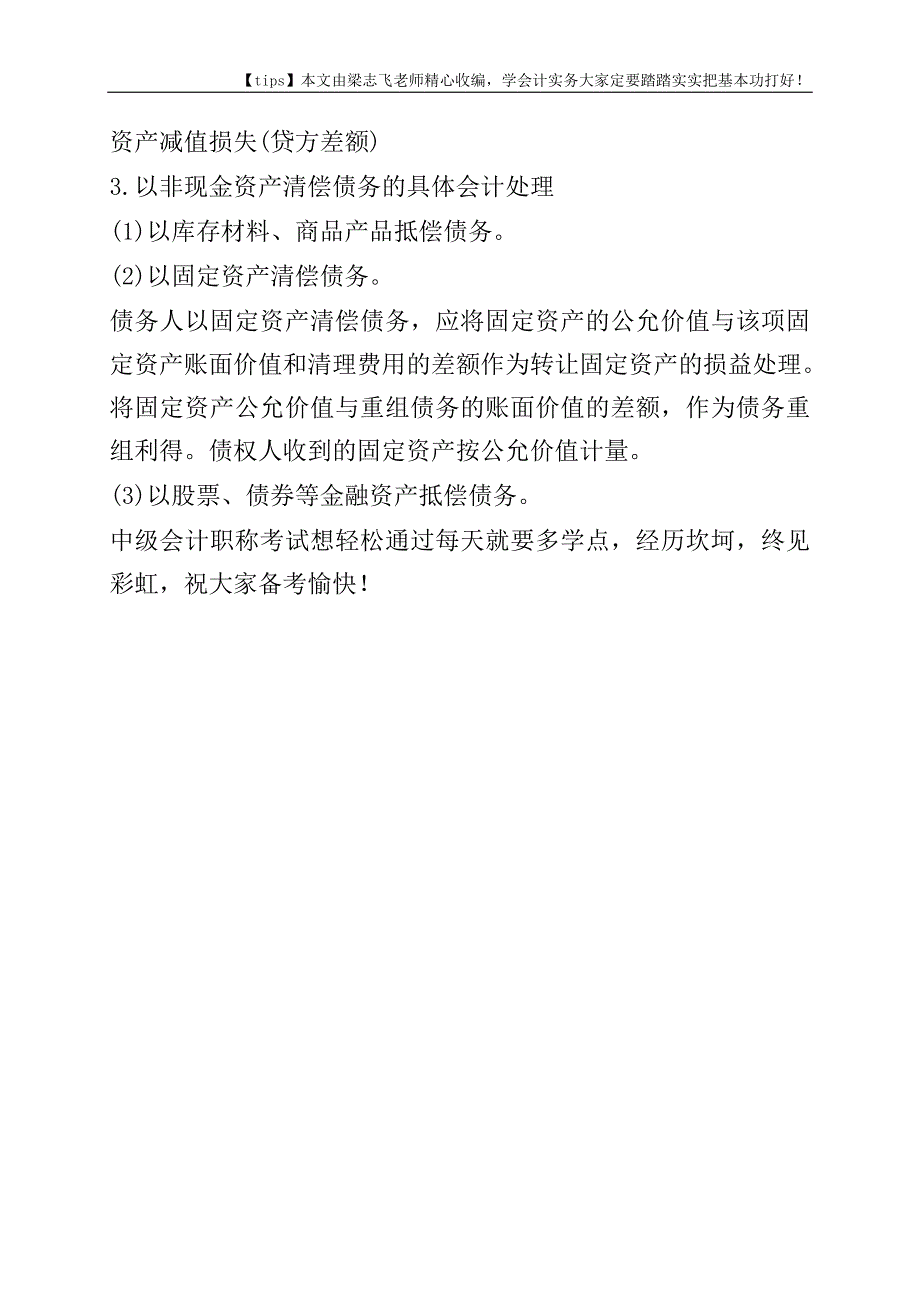 【tips】本文由梁志飞老师精心收编，学会计实务大家定要踏踏实实把基本功打好！

资产减值损失(贷方差额)

3.以非现金资产清偿债务的具体会计处理

(1)以库存材料、商品产品抵偿债务。

(2)以固定资产清偿债务。

债务人以固定资产清偿债务，应将固定资产的公允价值与该项固定资产账面价值和清理费用的差额作为转让固定资产的损益处理。将固定资产公允价值与重组债务的账面价值的差额，作为债务重组利得。债权人收到的固定资产按公允价值计量。

(3)以股票、债券等金融资产抵偿债务。

中级会计职称考试想轻松通过每天就要多学点，经历坎坷，终见彩虹，祝大家备考愉快！